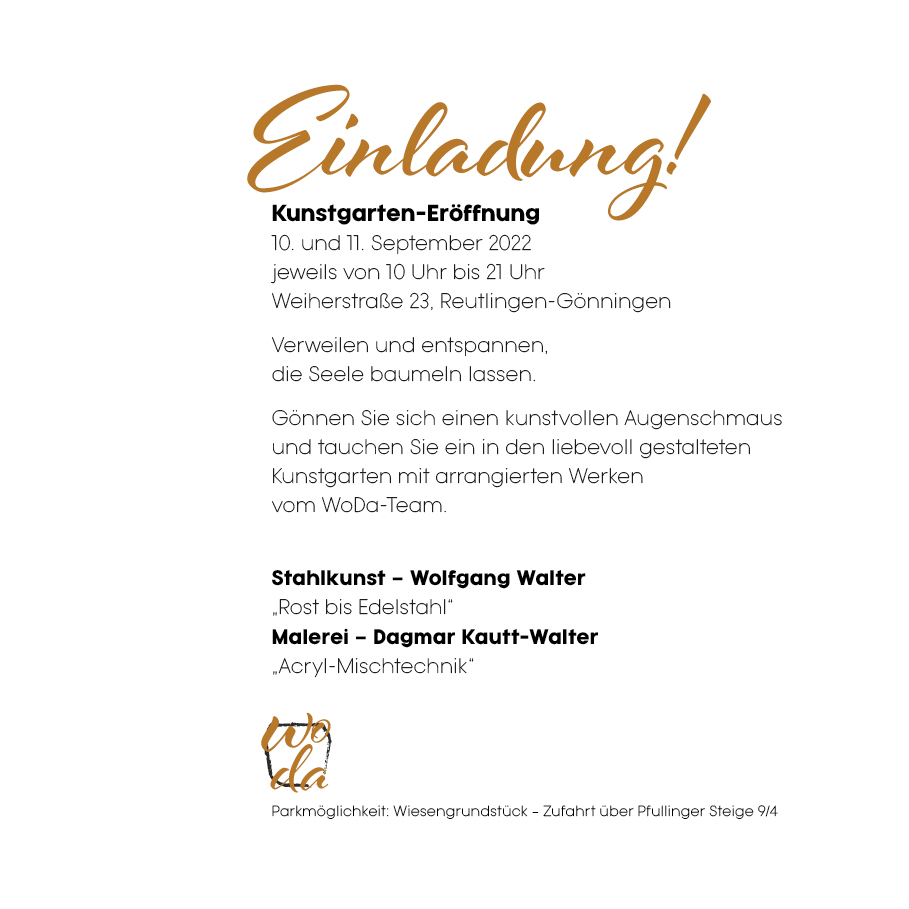 Einladung!

Kunstgarten-Eröffnung
10. und 11. September 2022
jeweils von 10 Uhr bis 21 Uhr
Weiherstraße 23, Reutlingen-Gönningen

Verweilen und entspannen,
die Seele baumeln lassen.

Gönnen Sie sich einen kunstvollen Augenschmaus und tauchen Sie ein in den liebevoll gestalteten Kunstgarten mit arrangierten Werken vom WoDa-Team.

Stahlkunst – Wolfgang Walter
„Rost bis Edelstahl"
Malerei – Dagmar Kautt-Walter
„Acryl-Mischtechnik"

Wo
da

Parkmöglichkeit: Wiesengrundstück – Zufahrt über Pfullinger Steige 9/4